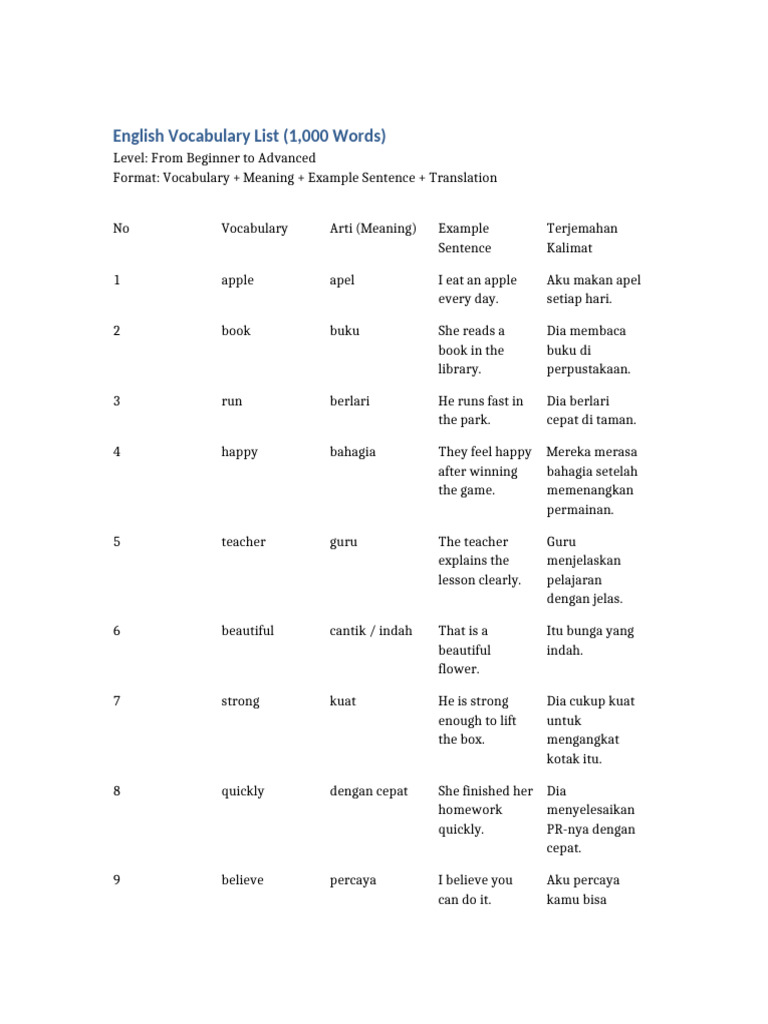 English Vocabulary List (1,000 Words)

Level: From Beginner to Advanced
Format: Vocabulary + Meaning + Example Sentence + Translation

| No | Vocabulary | Arti (Meaning) | Example Sentence | Terjemahan Kalimat |
|---|---|---|---|---|
| 1 | apple | apel | I eat an apple every day. | Aku makan apel setiap hari. |
| 2 | book | buku | She reads a book in the library. | Dia membaca buku di perpustakaan. |
| 3 | run | berlari | He runs fast in the park. | Dia berlari cepat di taman. |
| 4 | happy | bahagia | They feel happy after winning the game. | Mereka merasa bahagia setelah memenangkan permainan. |
| 5 | teacher | guru | The teacher explains the lesson clearly. | Guru menjelaskan pelajaran dengan jelas. |
| 6 | beautiful | cantik / indah | That is a beautiful flower. | Itu bunga yang indah. |
| 7 | strong | kuat | He is strong enough to lift the box. | Dia cukup kuat untuk mengangkat kotak itu. |
| 8 | quickly | dengan cepat | She finished her homework quickly. | Dia menyelesaikan PR-nya dengan cepat. |
| 9 | believe | percaya | I believe you can do it. | Aku percaya kamu bisa |